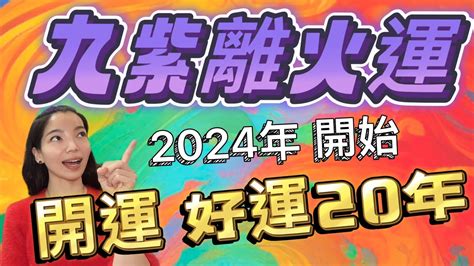 九紫離火運

2024年 開始

開運 好運20年